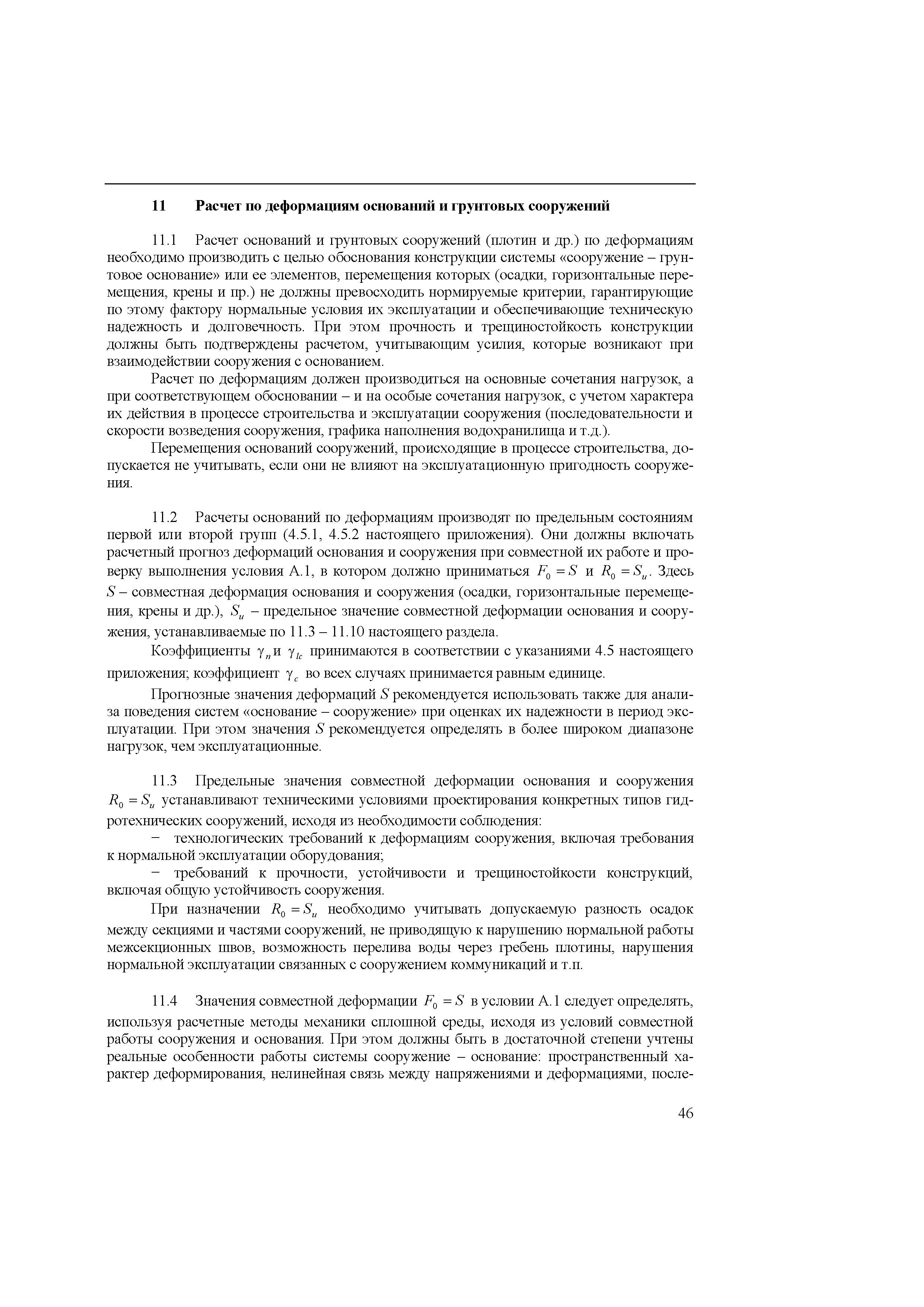 11 Расчет по деформациям оснований и грунтовых сооружений

11.1 Расчет оснований и грунтовых сооружений (плотин и др.) по деформациям необходимо производить с целью обоснования конструкции системы «сооружение – грунтовое основание» или ее элементов, перемещения которых (осадки, горизонтальные перемещения, крены и пр.) не должны превосходить нормируемые критерии, гарантирующие по этому фактору нормальные условия их эксплуатации и обеспечивающие техническую надежность и долговечность. При этом прочность и трещиностойкость конструкции должны быть подтверждены расчетом, учитывающим усилия, которые возникают при взаимодействии сооружения с основанием.

Расчет по деформациям должен производиться на основные сочетания нагрузок, а при соответствующем обосновании – и на особые сочетания нагрузок, с учетом характера их действия в процессе строительства и эксплуатации сооружения (последовательности и скорости возведения сооружения, графика наполнения водохранилища и т.д.).

Перемещения оснований сооружений, происходящие в процессе строительства, допускается не учитывать, если они не влияют на эксплуатационную пригодность сооружения.

11.2 Расчеты оснований по деформациям производят по предельным состояниям первой или второй групп (4.5.1, 4.5.2 настоящего приложения). Они должны включать расчетный прогноз деформаций основания и сооружения при совместной их работе и проверку выполнения условия А.1, в котором должно приниматься $F_0 = S$ и $R_0 = S_u$. Здесь $S$ – совместная деформация основания и сооружения (осадки, горизонтальные перемещения, крены и др.), $S_u$ – предельное значение совместной деформации основания и сооружения, устанавливаемые по 11.3 – 11.10 настоящего раздела.

Коэффициенты $\gamma_n$ и $\gamma_{lc}$ принимаются в соответствии с указаниями 4.5 настоящего приложения; коэффициент $\gamma_c$ во всех случаях принимается равным единице.

Прогнозные значения деформаций $S$ рекомендуется использовать также для анализа поведения систем «основание – сооружение» при оценках их надежности в период эксплуатации. При этом значения $S$ рекомендуется определять в более широком диапазоне нагрузок, чем эксплуатационные.

11.3 Предельные значения совместной деформации основания и сооружения $R_0 = S_u$ устанавливают техническими условиями проектирования конкретных типов гидротехнических сооружений, исходя из необходимости соблюдения:
− технологических требований к деформациям сооружения, включая требования к нормальной эксплуатации оборудования;
− требований к прочности, устойчивости и трещиностойкости конструкций, включая общую устойчивость сооружения.

При назначении $R_0 = S_u$ необходимо учитывать допускаемую разность осадок между секциями и частями сооружений, не приводящую к нарушению нормальной работы межсекционных швов, возможность перелива воды через гребень плотины, нарушения нормальной эксплуатации связанных с сооружением коммуникаций и т.п.

11.4 Значения совместной деформации $F_0 = S$ в условии А.1 следует определять, используя расчетные методы механики сплошной среды, исходя из условий совместной работы сооружения и основания. При этом должны быть в достаточной степени учтены реальные особенности работы системы сооружение – основание: пространственный характер деформирования, нелинейная связь между напряжениями и деформациями, после-

46